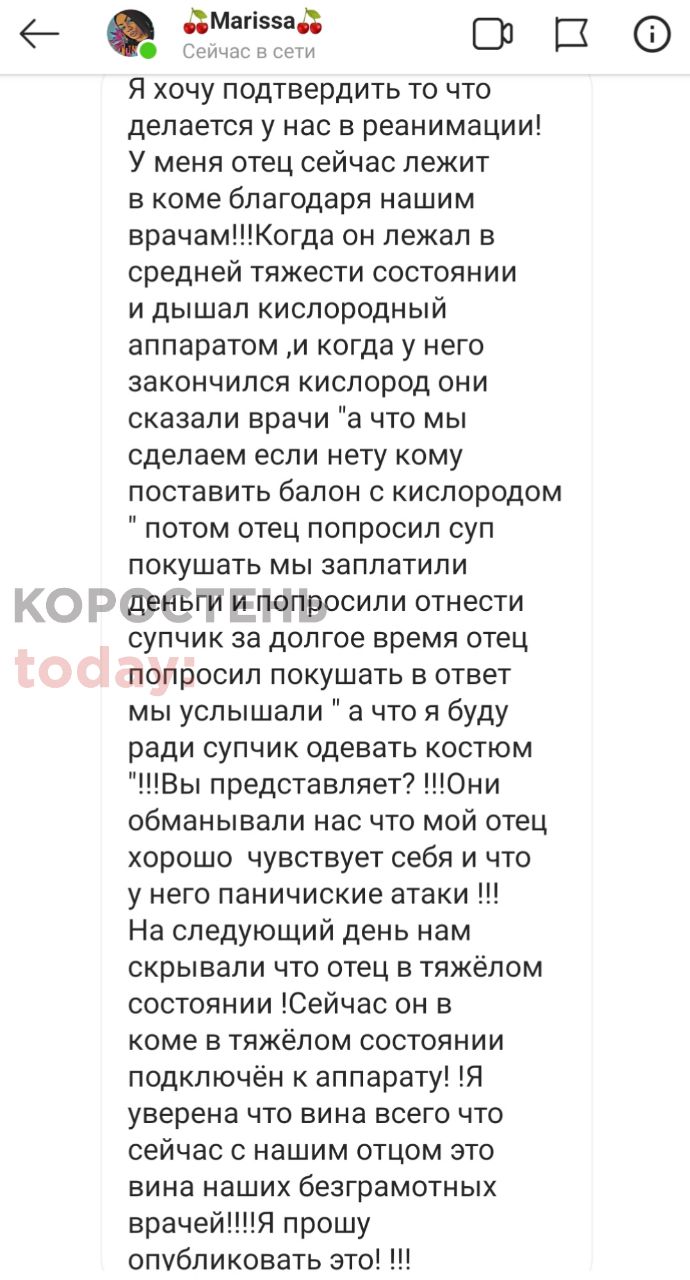 🍒Marissa🍒
Сейчас в сети

Я хочу подтвердить то что делается у нас в реанимации! У меня отец сейчас лежит в коме благодаря нашим врачам!!!Когда он лежал в средней тяжести состоянии и дышал кислородный аппаратом ,и когда у него закончился кислород они сказали врачи "а что мы сделаем если нету кому поставить балон с кислородом " потом отец попросил суп покушать мы заплатили деньги и попросили отнести супчик за долгое время отец попросил покушать в ответ мы услышали " а что я буду ради супчик одевать костюм "!!!Вы представляет? !!!Они обманывали нас что мой отец хорошо чувствует себя и что у него паничиские атаки !!! На следующий день нам скрывали что отец в тяжёлом состоянии !Сейчас он в коме в тяжёлом состоянии подключён к аппарату! !Я уверена что вина всего что сейчас с нашим отцом это вина наших безграмотных врачей!!!!Я прошу опубликовать это! !!!

КОРОСТЕНЬ today: